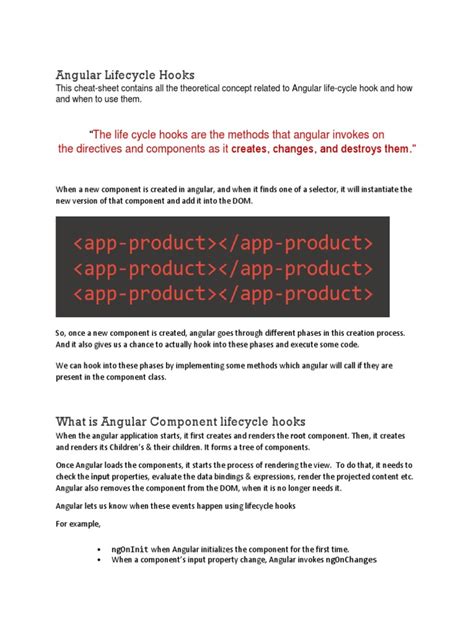 Angular Lifecycle Hooks
This cheat-sheet contains all the theoretical concept related to Angular life-cycle hook and how and when to use them.

"The life cycle hooks are the methods that angular invokes on the directives and components as it creates, changes, and destroys them."

When a new component is created in angular, and when it finds one of a selector, it will instantiate the new version of that component and add it into the DOM.

<app-product></app-product>
<app-product></app-product>
<app-product></app-product>

So, once a new component is created, angular goes through different phases in this creation process. And it also gives us a chance to actually hook into these phases and execute some code.

We can hook into these phases by implementing some methods which angular will call if they are present in the component class.

What is Angular Component lifecycle hooks
When the angular application starts, it first creates and renders the root component. Then, it creates and renders its Children's & their children. It forms a tree of components.

Once Angular loads the components, it starts the process of rendering the view. To do that, it needs to check the input properties, evaluate the data bindings & expressions, render the projected content etc. Angular also removes the component from the DOM, when it is no longer needs it.

Angular lets us know when these events happen using lifecycle hooks

For example,

• ngOnInit when Angular initializes the component for the first time.
• When a component's input property change, Angular invokes ngOnChanges